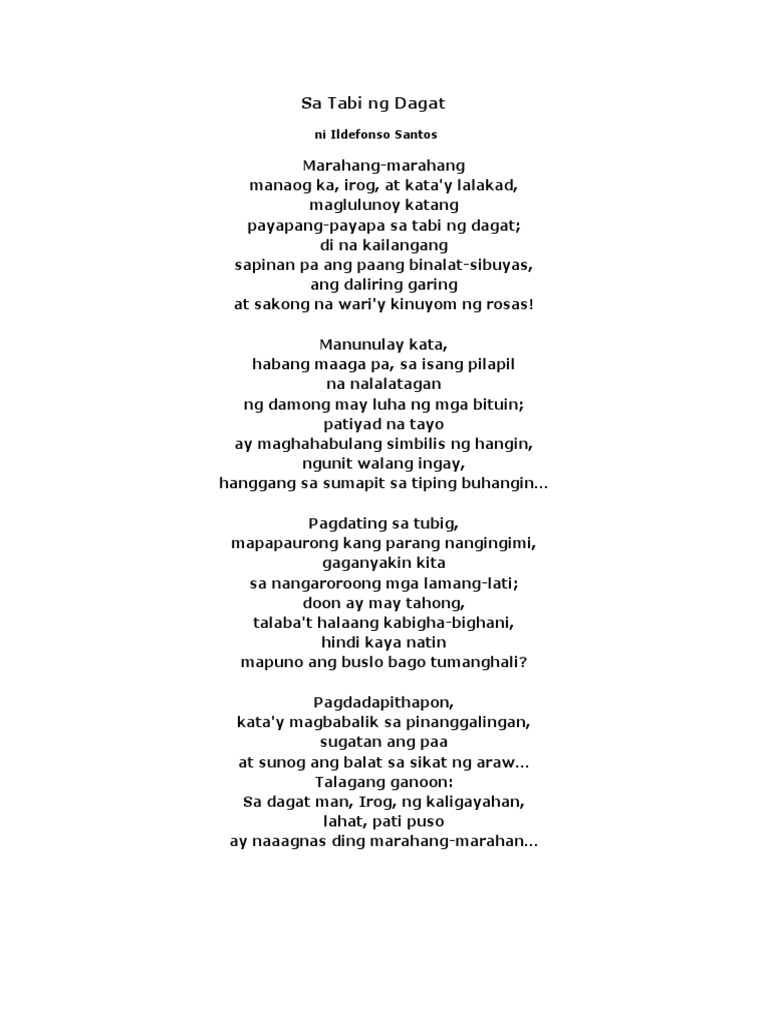 Sa Tabi ng Dagat

ni Ildefonso Santos

Marahang-marahang
manaog ka, irog, at kata'y lalakad,
maglulunoy katang
payapang-payapa sa tabi ng dagat;
di na kailangang
sapinan pa ang paang binalat-sibuyas,
ang daliring garing
at sakong na wari'y kinuyom ng rosas!

Manunulay kata,
habang maaga pa, sa isang pilapil
na nalalatagan
ng damong may luha ng mga bituin;
patiyad na tayo
ay maghahabulang simbilis ng hangin,
ngunit walang ingay,
hanggang sa sumapit sa tiping buhangin...

Pagdating sa tubig,
mapapaurong kang parang nangingimi,
gaganyakin kita
sa nangaroroong mga lamang-lati;
doon ay may tahong,
talaba't halaang kabigha-bighani,
hindi kaya natin
mapuno ang buslo bago tumanghali?

Pagdadapithapon,
kata'y magbabalik sa pinanggalingan,
sugatan ang paa
at sunog ang balat sa sikat ng araw...
Talagang ganoon:
Sa dagat man, Irog, ng kaligayahan,
lahat, pati puso
ay naaagnas ding marahang-marahan...